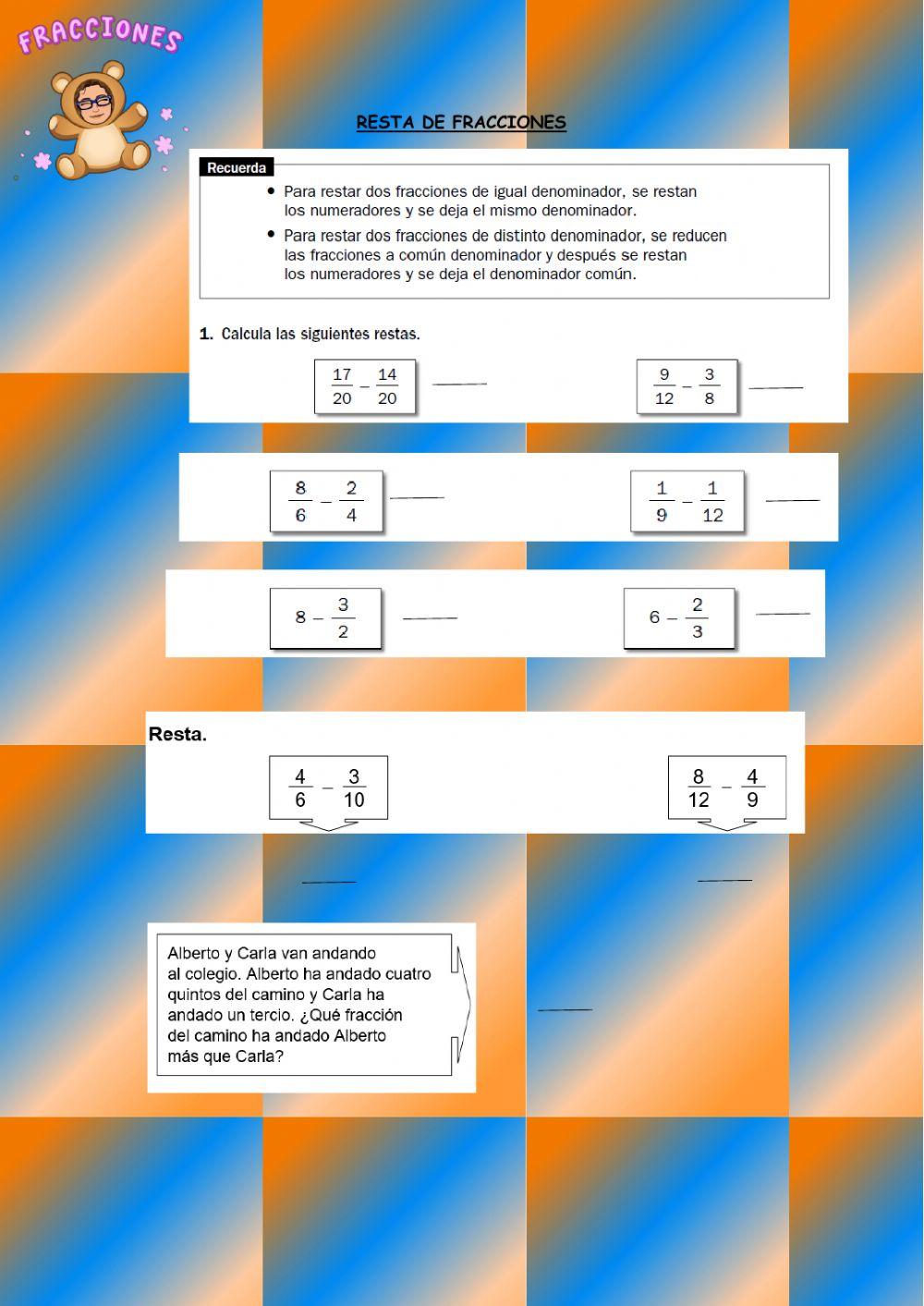 FRACCIONES

RESTA DE FRACCIONES

Recuerda

• Para restar dos fracciones de igual denominador, se restan los numeradores y se deja el mismo denominador.

• Para restar dos fracciones de distinto denominador, se reducen las fracciones a común denominador y después se restan los numeradores y se deja el denominador común.

1. Calcula las siguientes restas.

$\frac{17}{20} - \frac{14}{20}$ ______

$\frac{9}{12} - \frac{3}{8}$ ______

$\frac{8}{6} - \frac{2}{4}$ ______

$\frac{1}{9} - \frac{1}{12}$ ______

$8 - \frac{3}{2}$ ______

$6 - \frac{2}{3}$ ______

Resta.

$\frac{4}{6} - \frac{3}{10}$

$\frac{8}{12} - \frac{4}{9}$

______

______

Alberto y Carla van andando al colegio. Alberto ha andado cuatro quintos del camino y Carla ha andado un tercio. ¿Qué fracción del camino ha andado Alberto más que Carla?

______